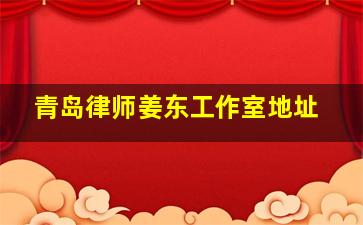 青岛律师姜东工作室地址